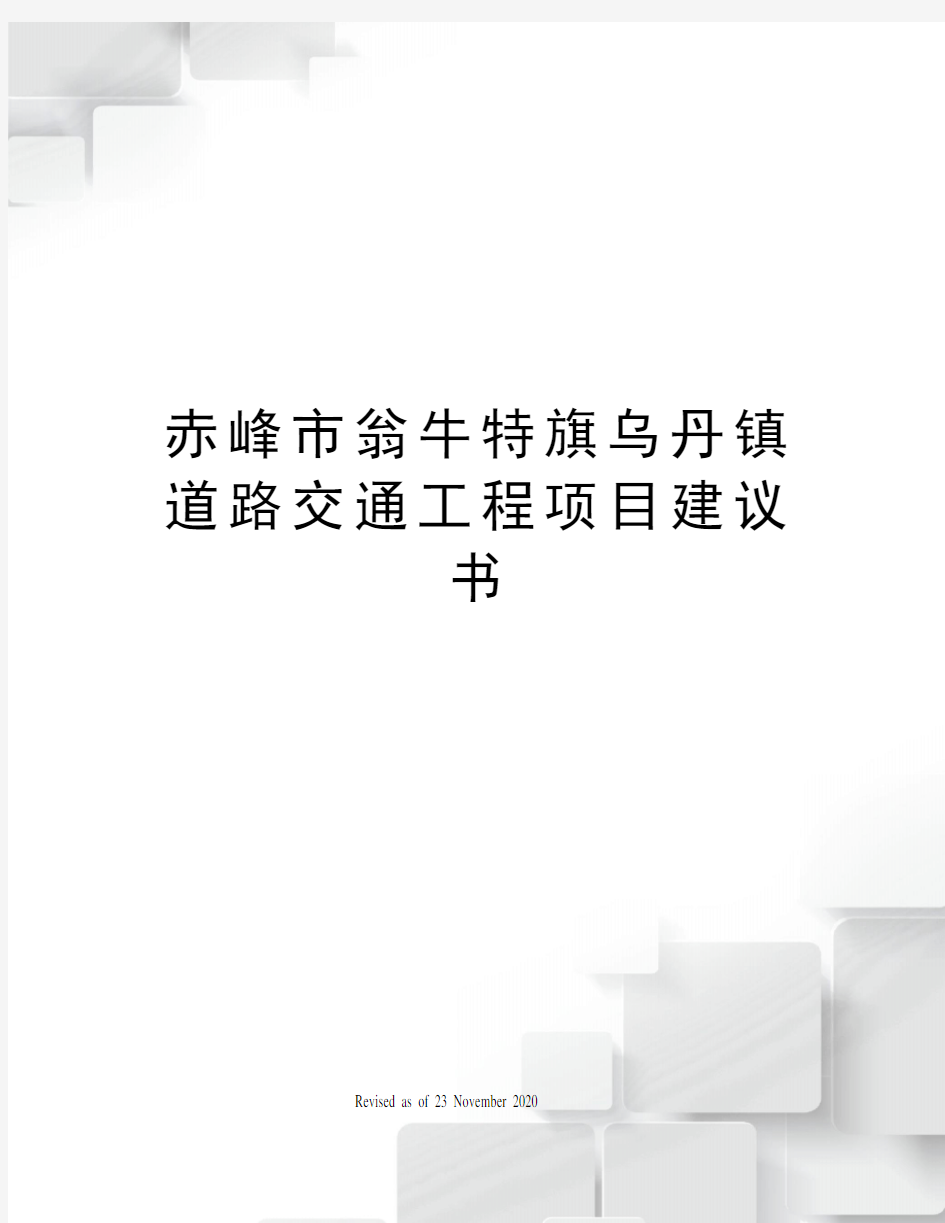 赤峰市翁牛特旗乌丹镇道路交通工程项目建议书

Revised as of 23 November 2020